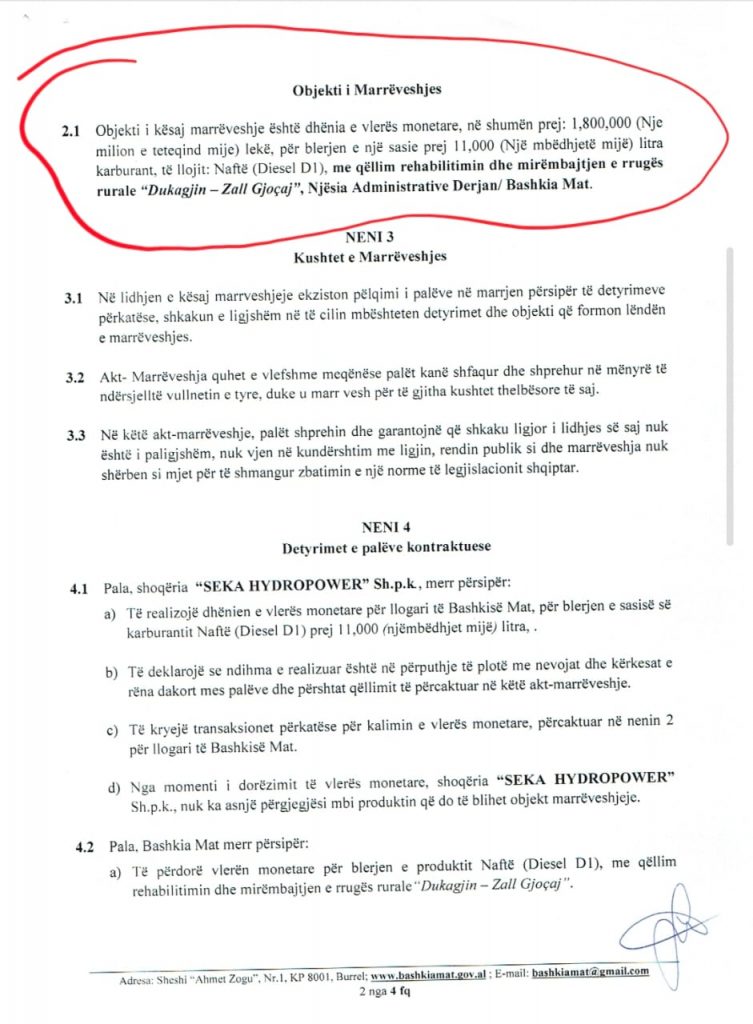 Objekti i Marrëveshjes

2.1 Objekti i kësaj marrëveshje është dhënia e vlerës monetare, në shumën prej: 1,800,000 (Nje milion e teteqind mije) lekë, për blerjen e një sasie prej 11,000 (Një mbëdhjetë mijë) litra karburant, të llojit: Naftë (Diesel D1), me qëllim rehabilitimin dhe mirëmbajtjen e rrugës rurale "Dukagjin – Zall Gjoçaj", Njësia Administrative Derjan/ Bashkia Mat.

NENI 3
Kushtet e Marrëveshjes

3.1 Në lidhjen e kësaj marrveshjeje ekziston pëlqimi i palëve në marrjen përsipër të detyrimeve përkatëse, shkakun e ligjshëm në të cilin mbështeten detyrimet dhe objekti që formon lëndën e marrëveshjes.

3.2 Akt- Marrëveshja quhet e vlefshme meqënëse palët kanë shfaqur dhe shprehur në mënyrë të ndërsjelltë vullnetin e tyre, duke u marr vesh për të gjitha kushtet thelbësore të saj.

3.3 Në këtë akt-marrëveshje, palët shprehin dhe garantojnë që shkaku ligjor i lidhjes së saj nuk është i paligjshëm, nuk vjen në kundërshtim me ligjin, rendin publik si dhe marrëveshja nuk shërben si mjet për të shmangur zbatimin e një norme të legjislacionit shqiptar.

NENI 4
Detyrimet e palëve kontraktuese

4.1 Pala, shoqëria "SEKA HYDROPOWER" Sh.p.k., merr përsipër:
a) Të realizojë dhënien e vlerës monetare për llogari të Bashkisë Mat, për blerjen e sasisë së karburantit Naftë (Diesel D1) prej 11,000 (njëmbëdhjet mijë) litra, .

b) Të deklarojë se ndihma e realizuar është në përputhje të plotë me nevojat dhe kërkesat e rëna dakort mes palëve dhe përshtat qëllimit të përcaktuar në këtë akt-marrëveshje.

c) Të kryejë transaksionet përkatëse për kalimin e vlerës monetare, përcaktuar në nenin 2 për llogari të Bashkisë Mat.

d) Nga momenti i dorëzimit të vlerës monetare, shoqëria "SEKA HYDROPOWER" Sh.p.k., nuk ka asnjë përgjegjësi mbi produktin që do të blihet objekt marrëveshjeje.

4.2 Pala, Bashkia Mat merr përsipër:
a) Të përdorë vlerën monetare për blerjen e produktit Naftë (Diesel D1), me qëllim rehabilitimin dhe mirëmbajtjen e rrugës rurale "Dukagjin – Zall Gjoçaj".

Adresa: Sheshi "Ahmet Zogu", Nr.1, KP 8001, Burrel; www.bashkiamat.gov.al ; E-mail: bashkiamat@gmail.com
2 nga 4 fq